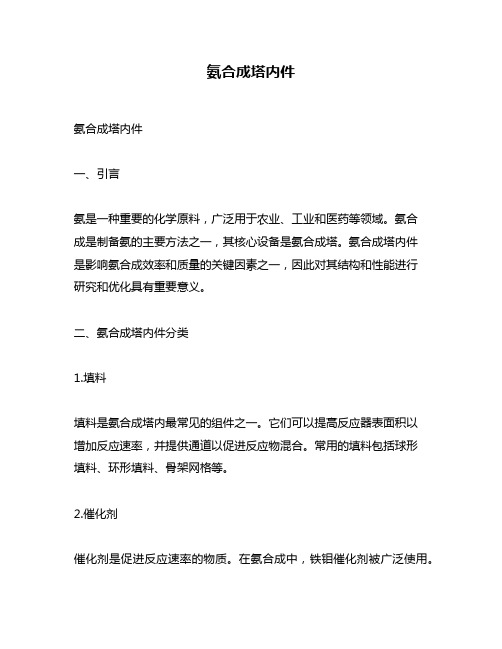 氨合成塔内件

氨合成塔内件

一、引言

氨是一种重要的化学原料，广泛用于农业、工业和医药等领域。氨合成是制备氨的主要方法之一，其核心设备是氨合成塔。氨合成塔内件是影响氨合成效率和质量的关键因素之一，因此对其结构和性能进行研究和优化具有重要意义。

二、氨合成塔内件分类

1.填料

填料是氨合成塔内最常见的组件之一。它们可以提高反应器表面积以增加反应速率，并提供通道以促进反应物混合。常用的填料包括球形填料、环形填料、骨架网格等。

2.催化剂

催化剂是促进反应速率的物质。在氨合成中，铁钼催化剂被广泛使用。